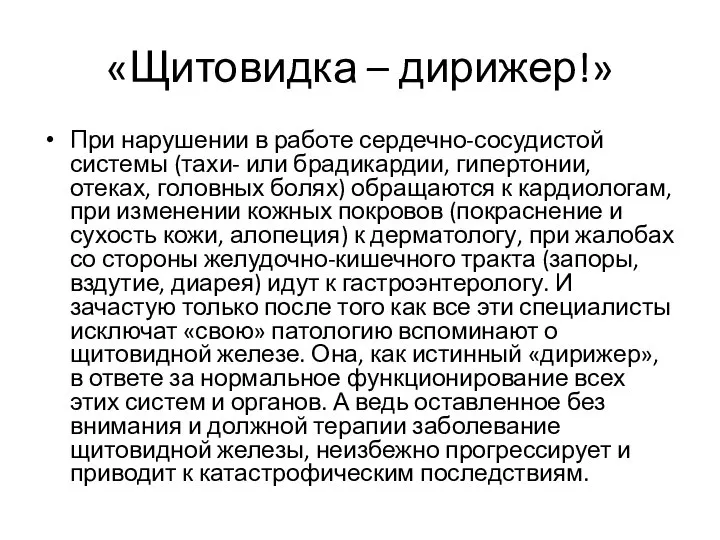 «Щитовидка – дирижер!»

• При нарушении в работе сердечно-сосудистой системы (тахи- или брадикардии, гипертонии, отеках, головных болях) обращаются к кардиологам, при изменении кожных покровов (покраснение и сухость кожи, алопеция) к дерматологу, при жалобах со стороны желудочно-кишечного тракта (запоры, вздутие, диарея) идут к гастроэнтерологу. И зачастую только после того как все эти специалисты исключат «свою» патологию вспоминают о щитовидной железе. Она, как истинный «дирижер», в ответе за нормальное функционирование всех этих систем и органов. А ведь оставленное без внимания и должной терапии заболевание щитовидной железы, неизбежно прогрессирует и приводит к катастрофическим последствиям.